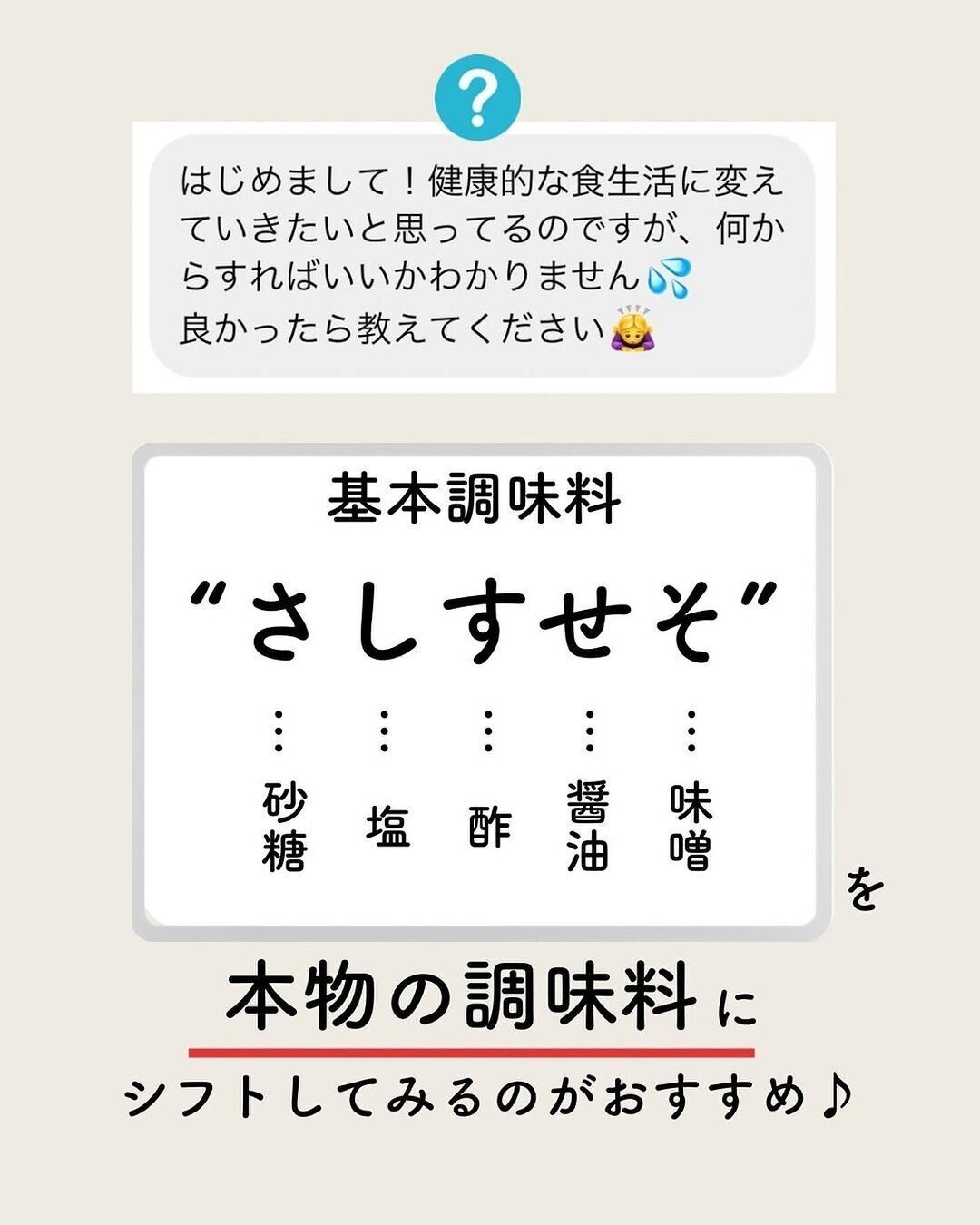 ?

はじめまして！健康的な食生活に変えていきたいと思ってるのですが、何からすればいいかわかりません💦
良かったら教えてください🙇‍♀️

基本調味料

“さしすせそ”

⋮ ⋮ ⋮ ⋮ ⋮

砂糖 塩 酢 醤油 味噌

を

本物の調味料に

シフトしてみるのがおすすめ♪